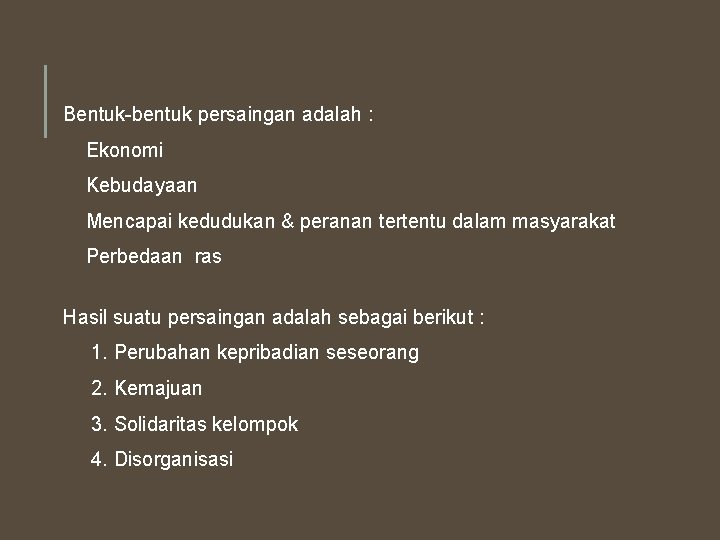 Bentuk-bentuk persaingan adalah :

Ekonomi

Kebudayaan

Mencapai kedudukan & peranan tertentu dalam masyarakat

Perbedaan ras

Hasil suatu persaingan adalah sebagai berikut :

1. Perubahan kepribadian seseorang

2. Kemajuan

3. Solidaritas kelompok

4. Disorganisasi